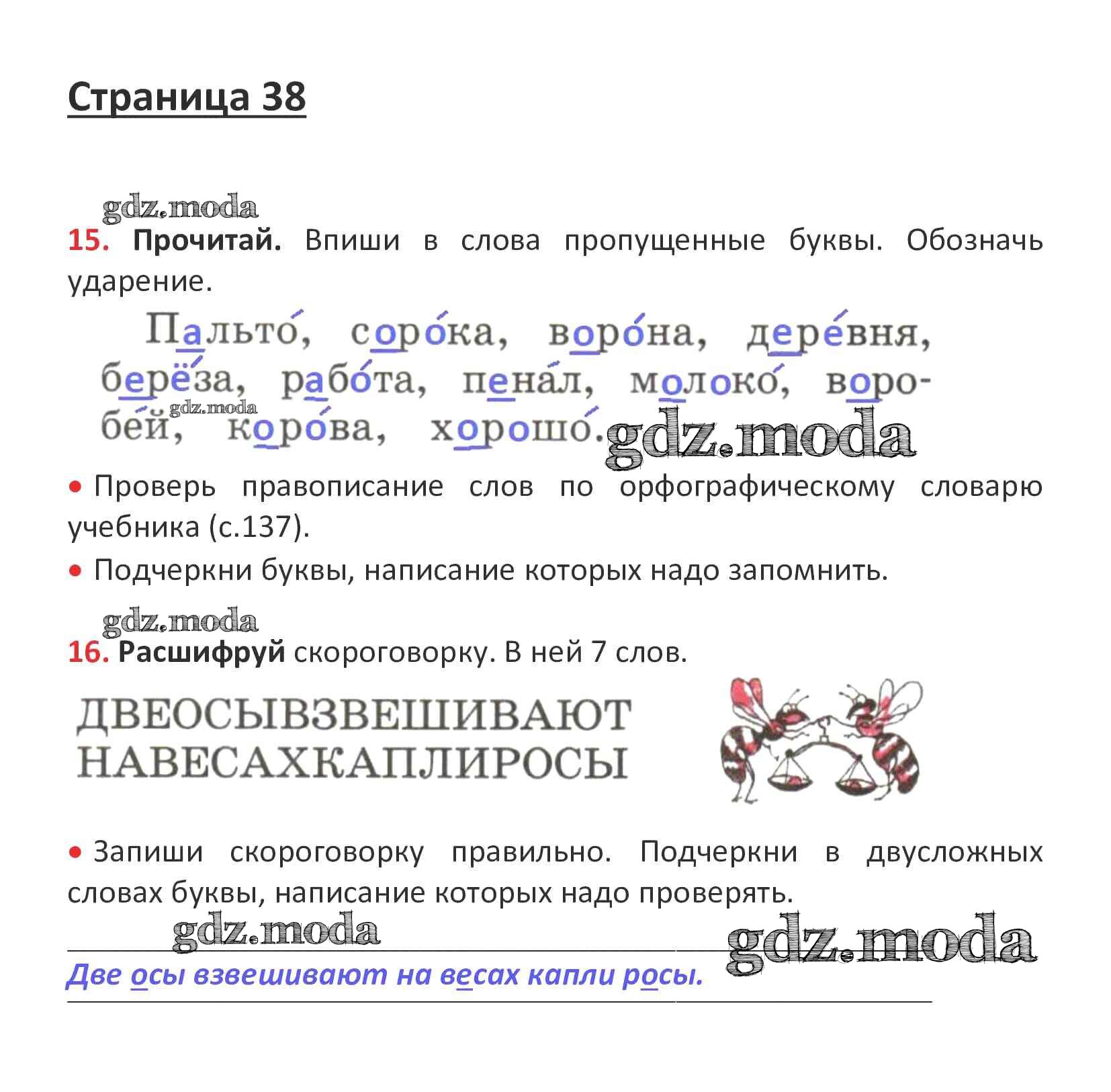 Страница 38

gdz.moda

15. Прочитай. Впиши в слова пропущенные буквы. Обозначь ударение.

Пальто́, соро́ка, воро́на, дере́вня, берёза, рабо́та, пена́л, молоко́, воробе́й, коро́ва, хорошо́.

gdz.moda

gdz.moda

• Проверь правописание слов по орфографическому словарю учебника (с.137).

• Подчеркни буквы, написание которых надо запомнить.

gdz.moda

16. Расшифруй скороговорку. В ней 7 слов.

ДВЕОСЫВЗВЕШИВАЮТ НАВЕСАХКАПЛИРОСЫ

• Запиши скороговорку правильно. Подчеркни в двусложных словах буквы, написание которых надо проверять.

gdz.moda

gdz.moda

Две осы взвешивают на весах капли росы.